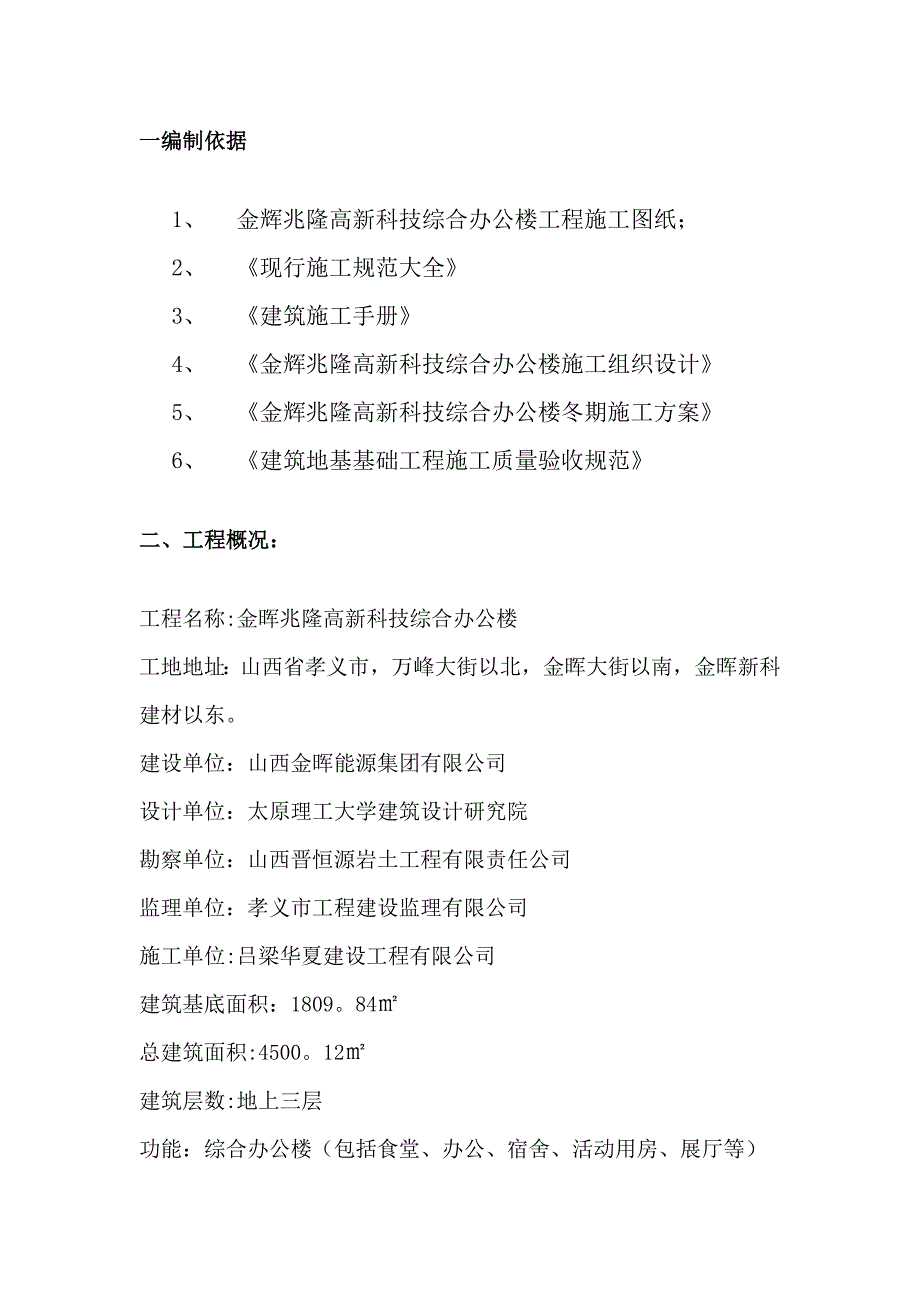 一编制依据

1、 金辉兆隆高新科技综合办公楼工程施工图纸；

2、 《现行施工规范大全》

3、 《建筑施工手册》

4、 《金辉兆隆高新科技综合办公楼施工组织设计》

5、 《金辉兆隆高新科技综合办公楼冬期施工方案》

6、 《建筑地基基础工程施工质量验收规范》

二、工程概况：

工程名称:金晖兆隆高新科技综合办公楼

工地地址：山西省孝义市，万峰大街以北，金晖大街以南，金晖新科建材以东。

建设单位：山西金晖能源集团有限公司

设计单位：太原理工大学建筑设计研究院

勘察单位：山西晋恒源岩土工程有限责任公司

监理单位：孝义市工程建设监理有限公司

施工单位:吕梁华夏建设工程有限公司

建筑基底面积：1809。84㎡

总建筑面积:4500。12㎡

建筑层数:地上三层

功能：综合办公楼（包括食堂、办公、宿舍、活动用房、展厅等）